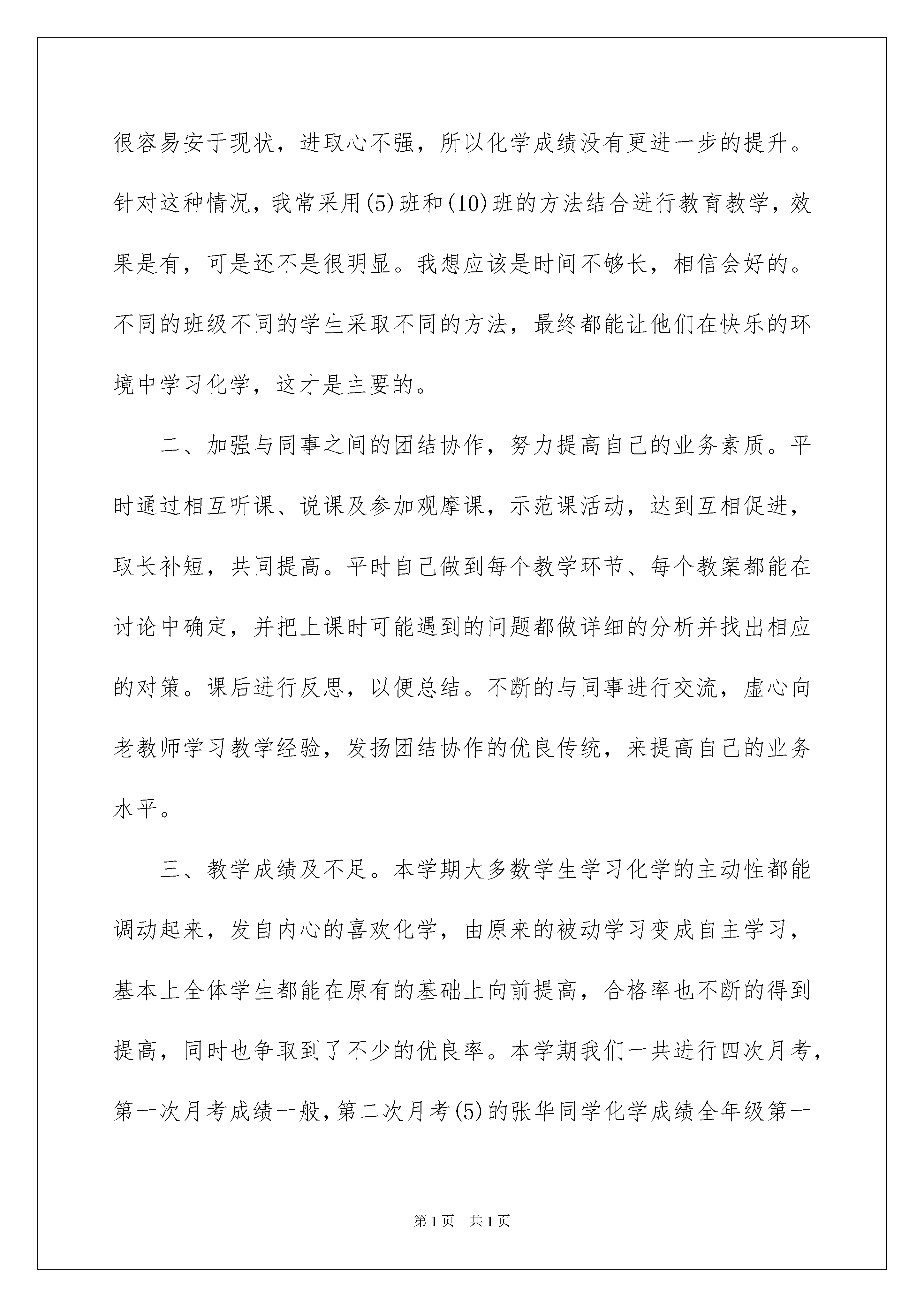 很容易安于现状，进取心不强，所以化学成绩没有更进一步的提升。针对这种情况，我常采用(5)班和(10)班的方法结合进行教育教学，效果是有，可是还不是很明显。我想应该是时间不够长，相信会好的。不同的班级不同的学生采取不同的方法，最终都能让他们在快乐的环境中学习化学，这才是主要的。

二、加强与同事之间的团结协作，努力提高自己的业务素质。平时通过相互听课、说课及参加观摩课，示范课活动，达到互相促进，取长补短，共同提高。平时自己做到每个教学环节、每个教案都能在讨论中确定，并把上课时可能遇到的问题都做详细的分析并找出相应的对策。课后进行反思，以便总结。不断的与同事进行交流，虚心向老教师学习教学经验，发扬团结协作的优良传统，来提高自己的业务水平。

三、教学成绩及不足。本学期大多数学生学习化学的主动性都能调动起来，发自内心的喜欢化学，由原来的被动学习变成自主学习，基本上全体学生都能在原有的基础上向前提高，合格率也不断的得到提高，同时也争取到了不少的优良率。本学期我们一共进行四次月考，第一次月考成绩一般，第二次月考(5)的张华同学化学成绩全年级第一

第1页 共1页